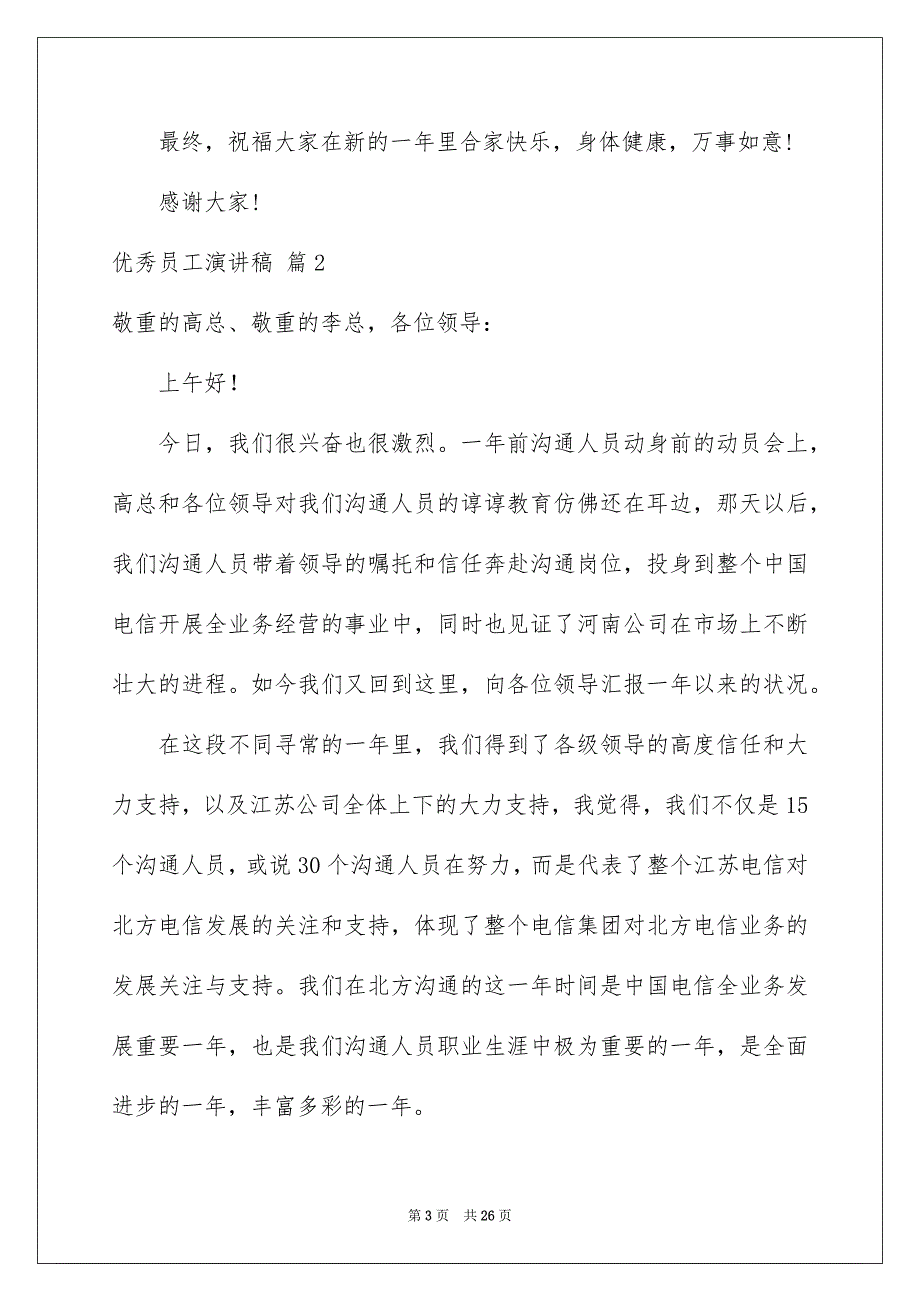 最终，祝福大家在新的一年里合家快乐，身体健康，万事如意！

感谢大家！

优秀员工演讲稿 篇2

敬重的高总、敬重的李总，各位领导：

上午好！

今日，我们很兴奋也很激烈。一年前沟通人员动身前的动员会上，高总和各位领导对我们沟通人员的谆谆教育仿佛还在耳边，那天以后，我们沟通人员带着领导的嘱托和信任奔赴沟通岗位，投身到整个中国电信开展全业务经营的事业中，同时也见证了河南公司在市场上不断壮大的进程。如今我们又回到这里，向各位领导汇报一年以来的状况。

在这段不同寻常的一年里，我们得到了各级领导的高度信任和大力支持，以及江苏公司全体上下的大力支持，我觉得，我们不仅是15个沟通人员，或说30个沟通人员在努力，而是代表了整个江苏电信对北方电信发展的关注和支持，体现了整个电信集团对北方电信业务的发展关注与支持。我们在北方沟通的这一年时间是中国电信全业务发展重要一年，也是我们沟通人员职业生涯中极为重要的一年，是全面进步的一年，丰富多彩的一年。

第3页 共26页